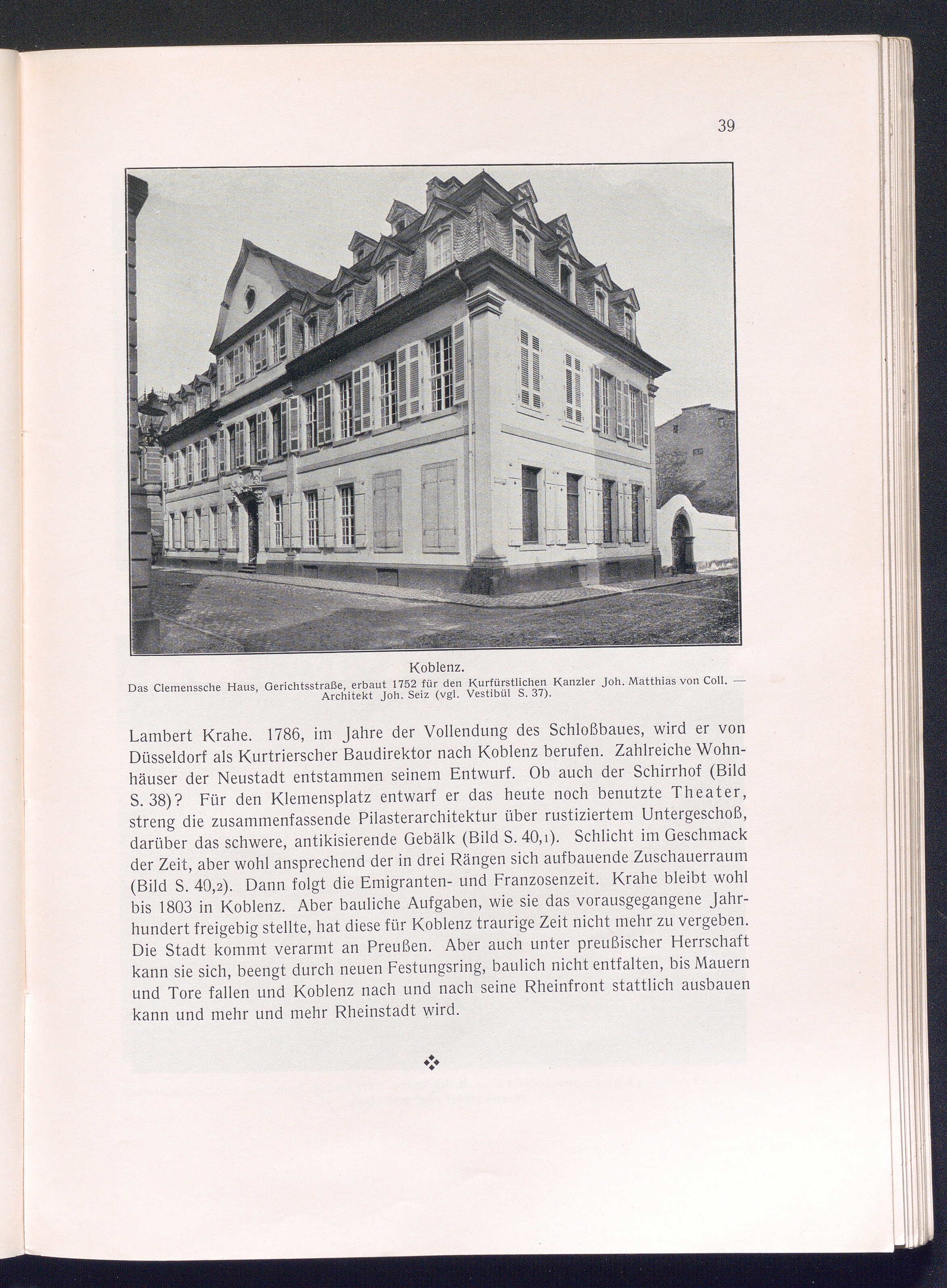 39

Koblenz.

Das Clemenssche Haus, Gerichtsstraße, erbaut 1752 für den Kurfürstlichen Kanzler Joh. Matthias von Coll. — Architekt Joh. Seiz (vgl. Vestibül S. 37).

Lambert Krahe. 1786, im Jahre der Vollendung des Schloßbaues, wird er von Düsseldorf als Kurtrierscher Baudirektor nach Koblenz berufen. Zahlreiche Wohnhäuser der Neustadt entstammen seinem Entwurf. Ob auch der Schirrhof (Bild S. 38)? Für den Klemensplatz entwarf er das heute noch benutzte Theater, streng die zusammenfassende Pilasterarchitektur über rustiziertem Untergeschoß, darüber das schwere, antikisierende Gebälk (Bild S. 40,1). Schlicht im Geschmack der Zeit, aber wohl ansprechend der in drei Rängen sich aufbauende Zuschauerraum (Bild S. 40,2). Dann folgt die Emigranten- und Franzosenzeit. Krahe bleibt wohl bis 1803 in Koblenz. Aber bauliche Aufgaben, wie sie das vorausgegangene Jahrhundert freigebig stellte, hat diese für Koblenz traurige Zeit nicht mehr zu vergeben. Die Stadt kommt verarmt an Preußen. Aber auch unter preußischer Herrschaft kann sie sich, beengt durch neuen Festungsring, baulich nicht entfalten, bis Mauern und Tore fallen und Koblenz nach und nach seine Rheinfront stattlich ausbauen kann und mehr und mehr Rheinstadt wird.